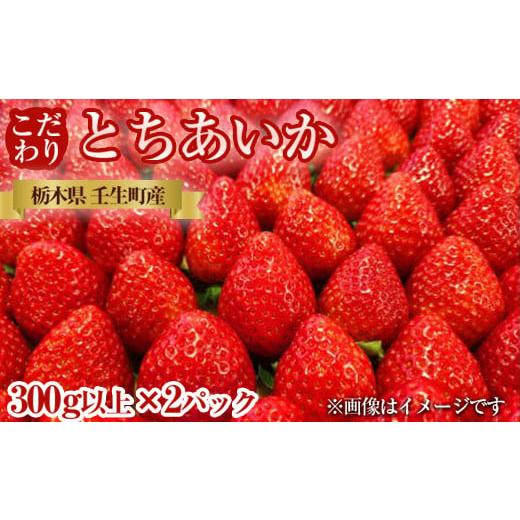 こだわり とちあいか

栃木県 壬生町産

300g以上×2パック

※画像はイメージです